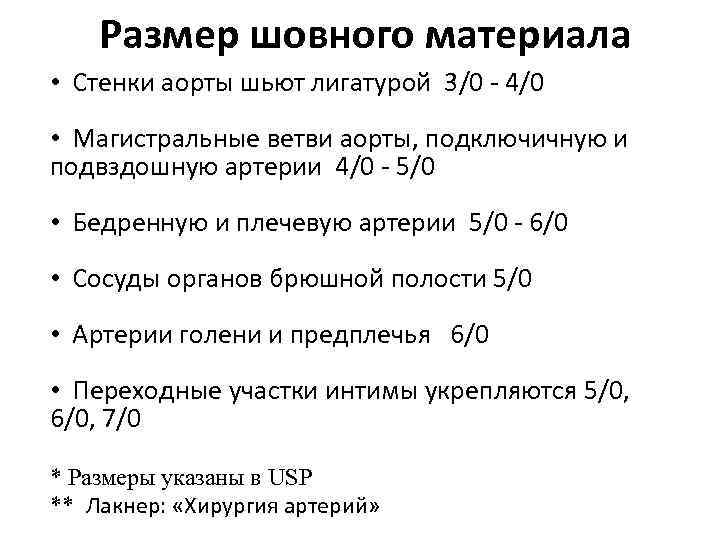 Размер шовного материала

• Стенки аорты шьют лигатурой 3/0 - 4/0

• Магистральные ветви аорты, подключичную и подвздошную артерии 4/0 - 5/0

• Бедренную и плечевую артерии 5/0 - 6/0

• Сосуды органов брюшной полости 5/0

• Артерии голени и предплечья 6/0

• Переходные участки интимы укрепляются 5/0, 6/0, 7/0

* Размеры указаны в USP
** Лакнер: «Хирургия артерий»